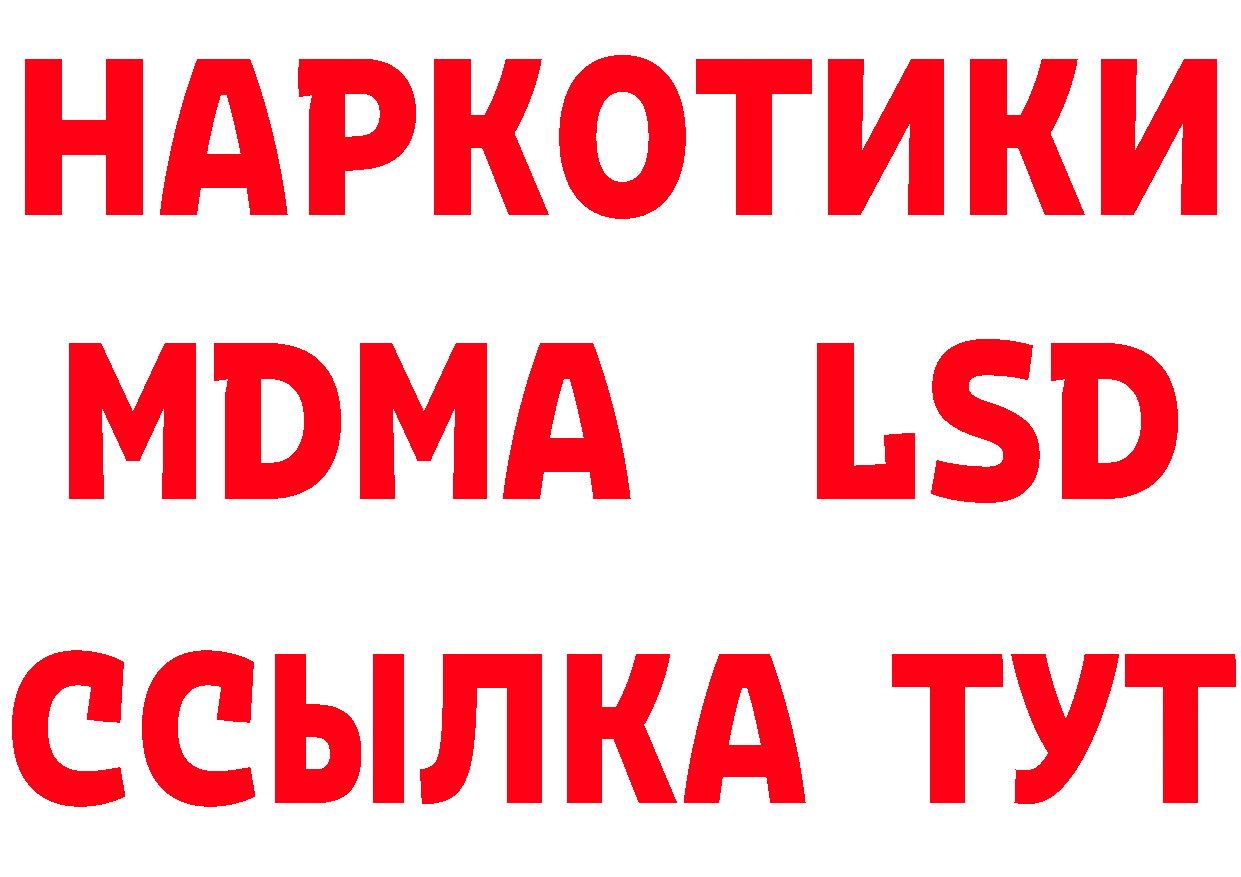 НАРКОТИКИ
MDMA LSD
ССЫЛКА ТУТ